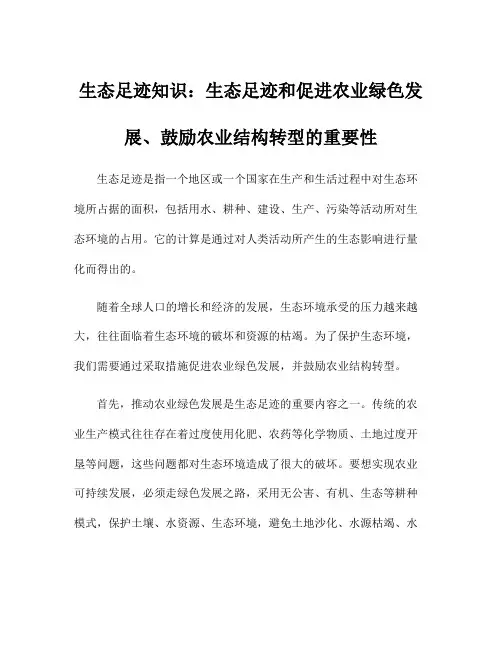 生态足迹知识：生态足迹和促进农业绿色发展、鼓励农业结构转型的重要性

生态足迹是指一个地区或一个国家在生产和生活过程中对生态环境所占据的面积，包括用水、耕种、建设、生产、污染等活动所对生态环境的占用。它的计算是通过对人类活动所产生的生态影响进行量化而得出的。

随着全球人口的增长和经济的发展，生态环境承受的压力越来越大，往往面临着生态环境的破坏和资源的枯竭。为了保护生态环境，我们需要通过采取措施促进农业绿色发展，并鼓励农业结构转型。

首先，推动农业绿色发展是生态足迹的重要内容之一。传统的农业生产模式往往存在着过度使用化肥、农药等化学物质、土地过度开垦等问题，这些问题都对生态环境造成了很大的破坏。要想实现农业可持续发展，必须走绿色发展之路，采用无公害、有机、生态等耕种模式，保护土壤、水资源、生态环境，避免土地沙化、水源枯竭、水